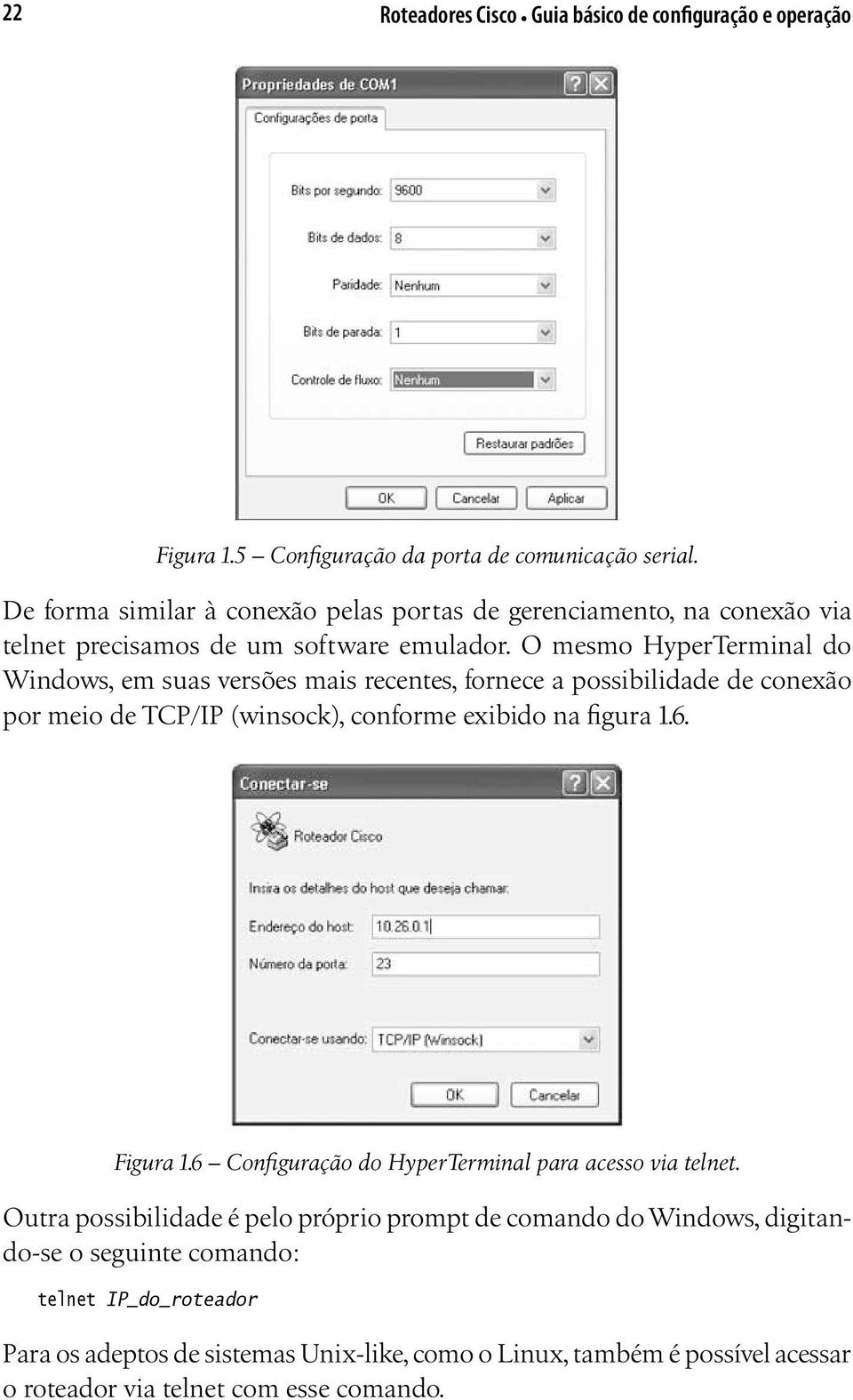 22

Roteadores Cisco • Guia básico de configuração e operação

Propriedades de COM1

Configurações de porta

Bits por segundo: 9600

Bits de dados: 8

Paridade: Nenhum

Bits de parada: 1

Controle de fluxo: Nenhum

Restaurar padrões

OK Cancelar Aplicar

Figura 1.5 – Configuração da porta de comunicação serial.

De forma similar à conexão pelas portas de gerenciamento, na conexão via telnet precisamos de um software emulador. O mesmo HyperTerminal do Windows, em suas versões mais recentes, fornece a possibilidade de conexão por meio de TCP/IP (winsock), conforme exibido na figura 1.6.

Conectar-se

Roteador Cisco

Insira os detalhes do host que deseja chamar:

Endereço do host: 10.26.0.1

Número da porta: 23

Conectar-se usando: TCP/IP (Winsock)

OK Cancelar

Figura 1.6 – Configuração do HyperTerminal para acesso via telnet.

Outra possibilidade é pelo próprio prompt de comando do Windows, digitando-se o seguinte comando:

telnet IP_do_roteador

Para os adeptos de sistemas Unix-like, como o Linux, também é possível acessar o roteador via telnet com esse comando.